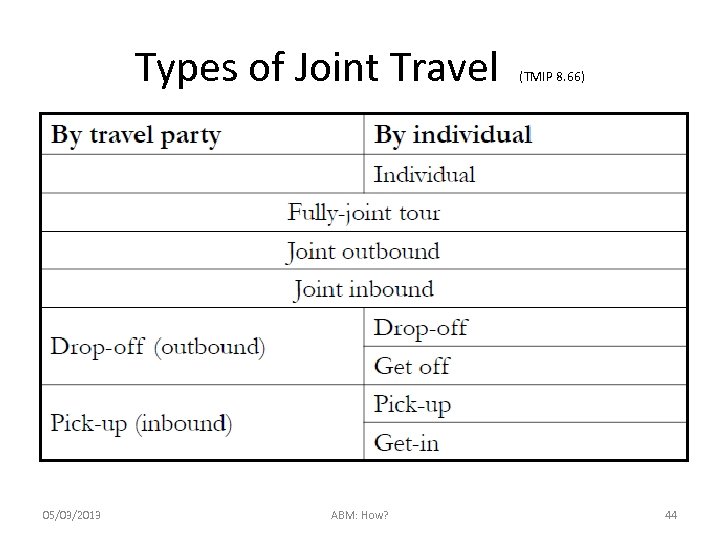 Types of Joint Travel (TMIP 8.66)

| By travel party | By individual |
|---|---|
|  | Individual |
| Fully-joint tour |  |
| Joint outbound |  |
| Joint inbound |  |
| Drop-off (outbound) | Drop-off |
|  | Get off |
| Pick-up (inbound) | Pick-up |
|  | Get-in |

05/03/2013 ABM: How? 44